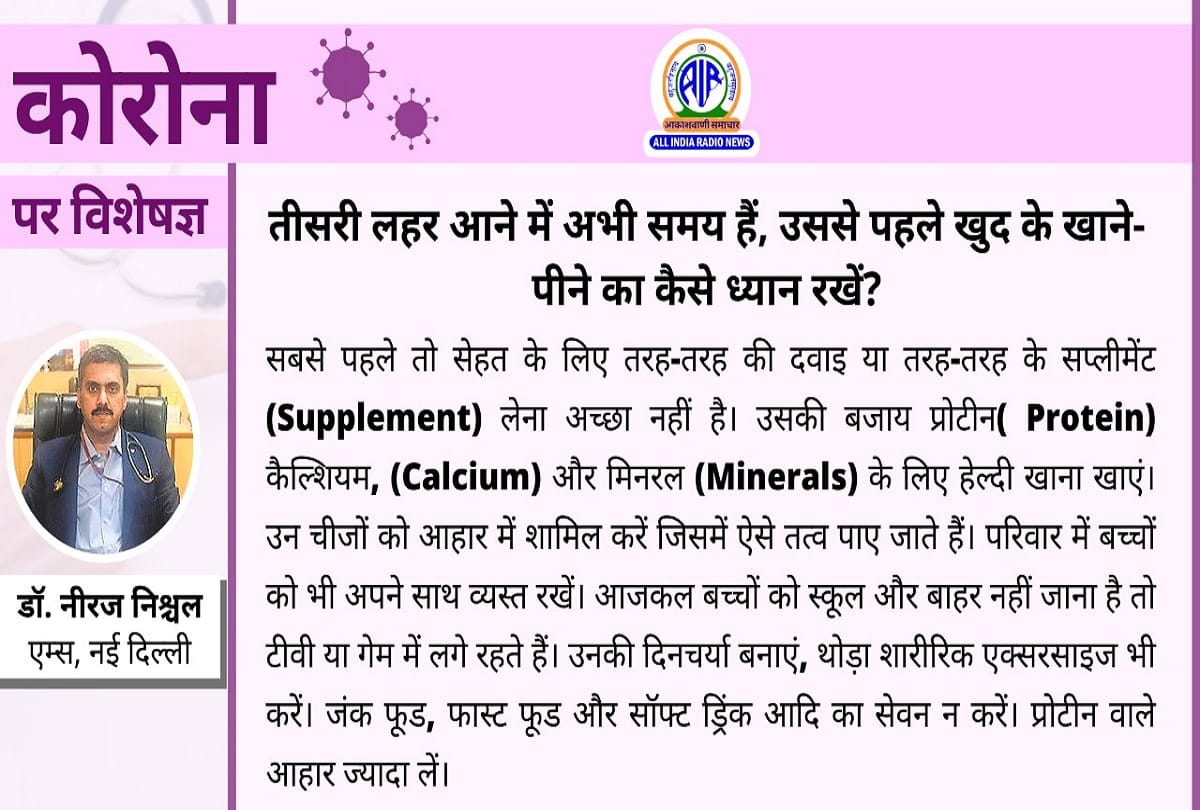 कोरोना

पर विशेषज्ञ

डॉ. नीरज निश्चल
एम्स, नई दिल्ली

आकाशवाणी समाचार
ALL INDIA RADIO NEWS

तीसरी लहर आने में अभी समय हैं, उससे पहले खुद के खाने-पीने का कैसे ध्यान रखें?

सबसे पहले तो सेहत के लिए तरह-तरह की दवाइ या तरह-तरह के सप्लीमेंट (Supplement) लेना अच्छा नहीं है। उसकी बजाय प्रोटीन( Protein) कैल्शियम, (Calcium) और मिनरल (Minerals) के लिए हेल्दी खाना खाएं। उन चीजों को आहार में शामिल करें जिसमें ऐसे तत्व पाए जाते हैं। परिवार में बच्चों को भी अपने साथ व्यस्त रखें। आजकल बच्चों को स्कूल और बाहर नहीं जाना है तो टीवी या गेम में लगे रहते हैं। उनकी दिनचर्या बनाएं, थोड़ा शारीरिक एक्सरसाइज भी करें। जंक फूड, फास्ट फूड और सॉफ्ट ड्रिंक आदि का सेवन न करें। प्रोटीन वाले आहार ज्यादा लें।